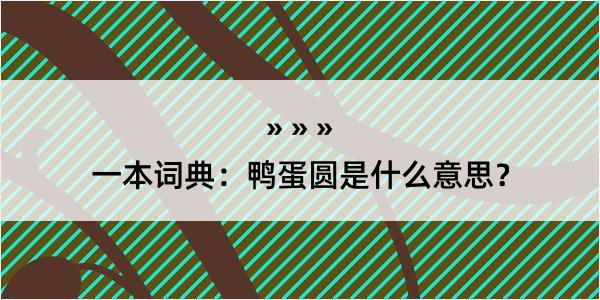 » » »

一本词典：鸭蛋圆是什么意思？